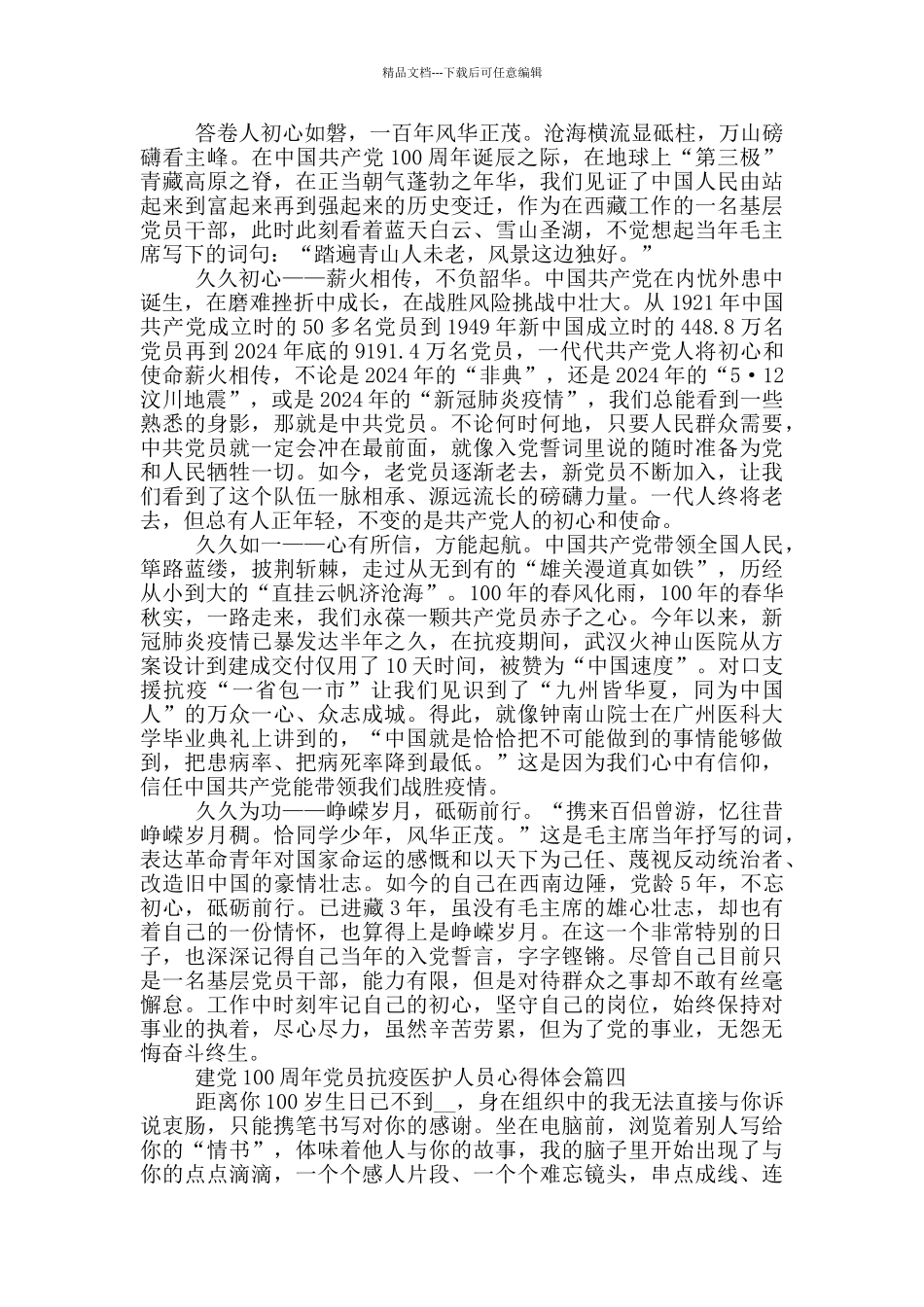 精品文档---下载后可任意编辑

答卷人初心如磐，一百年风华正茂。沧海横流显砥柱，万山磅礴看主峰。在中国共产党 100 周年诞辰之际，在地球上“第三极”青藏高原之脊，在正当朝气蓬勃之年华，我们见证了中国人民由站起来到富起来再到强起来的历史变迁，作为在西藏工作的一名基层党员干部，此时此刻看着蓝天白云、雪山圣湖，不觉想起当年毛主席写下的词句：“踏遍青山人未老，风景这边独好。”

久久初心——薪火相传，不负韶华。中国共产党在内忧外患中诞生，在磨难挫折中成长，在战胜风险挑战中壮大。从 1921 年中国共产党成立时的 50 多名党员到 1949 年新中国成立时的 448.8 万名党员再到 2024 年底的 9191.4 万名党员，一代代共产党人将初心和使命薪火相传，不论是 2024 年的“非典”，还是 2024 年的“5·12 汶川地震”，或是 2024 年的“新冠肺炎疫情”，我们总能看到一些熟悉的身影，那就是中共党员。不论何时何地，只要人民群众需要，中共党员就一定会冲在最前面，就像入党誓词里说的随时准备为党和人民牺牲一切。如今，老党员逐渐老去，新党员不断加入，让我们看到了这个队伍一脉相承、源远流长的磅礴力量。一代人终将老去，但总有人正年轻，不变的是共产党人的初心和使命。

久久如一——心有所信，方能起航。中国共产党带领全国人民，筚路蓝缕，披荆斩棘，走过从无到有的“雄关漫道真如铁”，历经从小到大的“直挂云帆济沧海”。100 年的春风化雨，100 年的春华秋实，一路走来，我们永葆一颗共产党员赤子之心。今年以来，新冠肺炎疫情已暴发达半年之久，在抗疫期间，武汉火神山医院从方案设计到建成交付仅用了 10 天时间，被赞为“中国速度”。对口支援抗疫“一省包一市”让我们见识到了“九州皆华夏，同为中国人”的万众一心、众志成城。得此，就像钟南山院士在广州医科大学毕业典礼上讲到的，“中国就是恰恰把不可能做到的事情能够做到，把患病率、把病死率降到最低。”这是因为我们心中有信仰，信任中国共产党能带领我们战胜疫情。

久久为功——峥嵘岁月，砥砺前行。“携来百侣曾游，忆往昔峥嵘岁月稠。恰同学少年，风华正茂。”这是毛主席当年抒写的词，表达革命青年对国家命运的感慨和以天下为己任、蔑视反动统治者、改造旧中国的豪情壮志。如今的自己在西南边陲，党龄 5 年，不忘初心，砥砺前行。已进藏 3 年，虽没有毛主席的雄心壮志，却也有着自己的一份情怀，也算得上是峥嵘岁月。在这一个非常特别的日子，也深深记得自己当年的入党誓言，字字铿锵。尽管自己目前只是一名基层党员干部，能力有限，但是对待群众之事却不敢有丝毫懈怠。工作中时刻牢记自己的初心，坚守自己的岗位，始终保持对事业的执着，尽心尽力，虽然辛苦劳累，但为了党的事业，无怨无悔奋斗终生。

建党 100 周年党员抗疫医护人员心得体会篇四

距离你 100 岁生日已不到__，身在组织中的我无法直接与你诉说衷肠，只能携笔书写对你的感谢。坐在电脑前，浏览着别人写给你的“情书”，体味着他人与你的故事，我的脑子里开始出现了与你的点点滴滴，一个个感人片段、一个个难忘镜头，串点成线、连